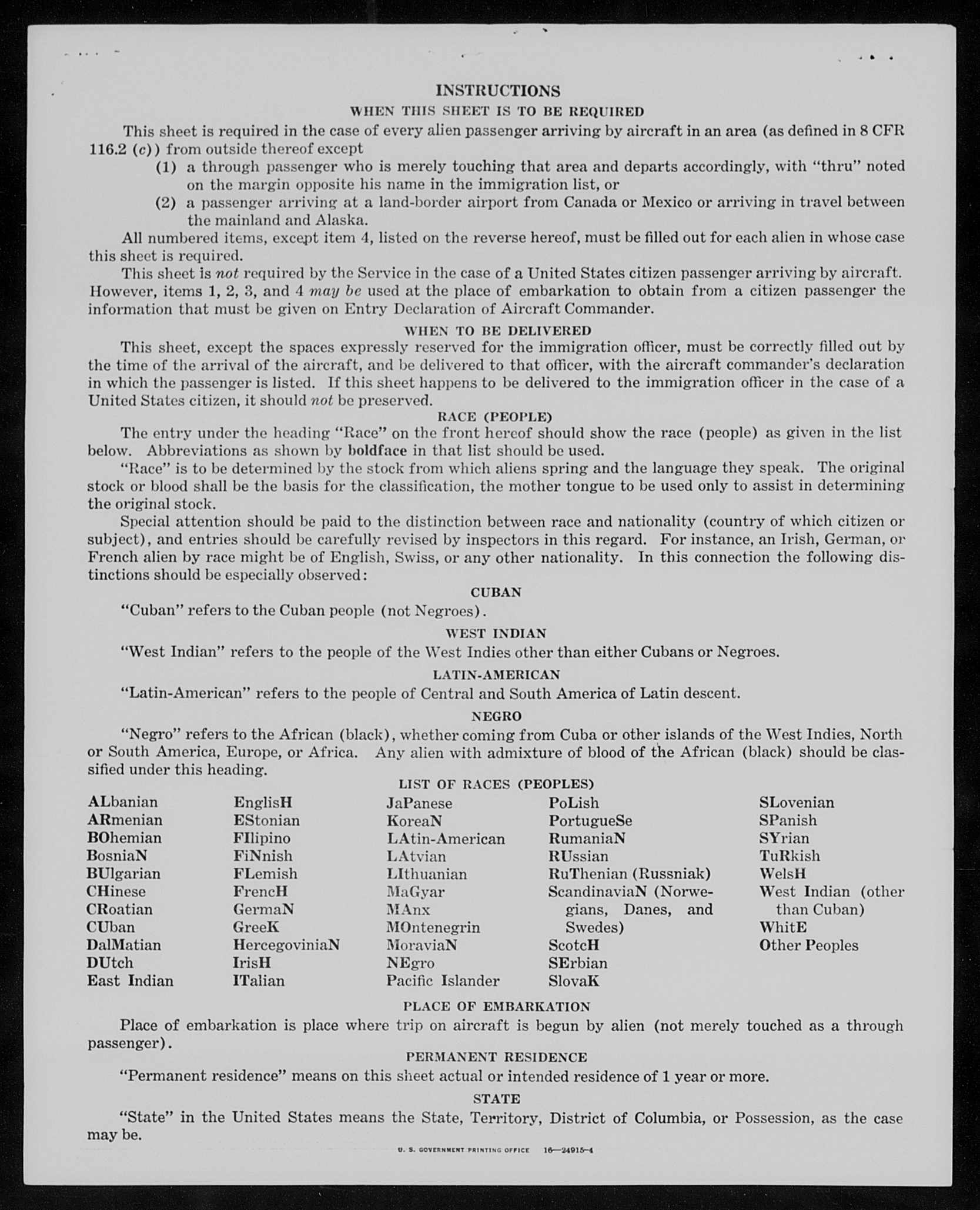 INSTRUCTIONS

WHEN THIS SHEET IS TO BE REQUIRED

This sheet is required in the case of every alien passenger arriving by aircraft in an area (as defined in 8 CFR 116.2 (c)) from outside thereof except

(1) a through passenger who is merely touching that area and departs accordingly, with "thru" noted on the margin opposite his name in the immigration list, or

(2) a passenger arriving at a land-border airport from Canada or Mexico or arriving in travel between the mainland and Alaska.

All numbered items, except item 4, listed on the reverse hereof, must be filled out for each alien in whose case this sheet is required.

This sheet is not required by the Service in the case of a United States citizen passenger arriving by aircraft. However, items 1, 2, 3, and 4 may be used at the place of embarkation to obtain from a citizen passenger the information that must be given on Entry Declaration of Aircraft Commander.

WHEN TO BE DELIVERED

This sheet, except the spaces expressly reserved for the immigration officer, must be correctly filled out by the time of the arrival of the aircraft, and be delivered to that officer, with the aircraft commander's declaration in which the passenger is listed. If this sheet happens to be delivered to the immigration officer in the case of a United States citizen, it should not be preserved.

RACE (PEOPLE)

The entry under the heading "Race" on the front hereof should show the race (people) as given in the list below. Abbreviations as shown by boldface in that list should be used.

"Race" is to be determined by the stock from which aliens spring and the language they speak. The original stock or blood shall be the basis for the classification, the mother tongue to be used only to assist in determining the original stock.

Special attention should be paid to the distinction between race and nationality (country of which citizen or subject), and entries should be carefully revised by inspectors in this regard. For instance, an Irish, German, or French alien by race might be of English, Swiss, or any other nationality. In this connection the following distinctions should be especially observed:

CUBAN

"Cuban" refers to the Cuban people (not Negroes).

WEST INDIAN

"West Indian" refers to the people of the West Indies other than either Cubans or Negroes.

LATIN-AMERICAN

"Latin-American" refers to the people of Central and South America of Latin descent.

NEGRO

"Negro" refers to the African (black), whether coming from Cuba or other islands of the West Indies, North or South America, Europe, or Africa. Any alien with admixture of blood of the African (black) should be classified under this heading.

LIST OF RACES (PEOPLES)

ALbanian
ARmenian
BOhemian
BosniaN
BUlgarian
CHinese
CRoatian
CUban
DalMatian
DUtch
East Indian

EnglisH
EStonian
FIlipino
FiNnish
FLemish
FrencH
GermaN
GreeK
HercegoviniaN
IrisH
ITalian

JaPanese
KoreaN
LAtin-American
LAtvian
LIthuanian
MaGyar
MAnx
MOntenegrin
MoraviaN
NEgro
Pacific Islander

PoLish
PortugueSe
RumaniaN
RUssian
RuThenian (Russniak)
ScandinaviaN (Norwegians, Danes, and Swedes)
ScotcH
SErbian
SlovaK

SLovenian
SPanish
SYrian
TuRkish
WelsH
West Indian (other than Cuban)
WhitE
Other Peoples

PLACE OF EMBARKATION

Place of embarkation is place where trip on aircraft is begun by alien (not merely touched as a through passenger).

PERMANENT RESIDENCE

"Permanent residence" means on this sheet actual or intended residence of 1 year or more.

STATE

"State" in the United States means the State, Territory, District of Columbia, or Possession, as the case may be.

U. S. GOVERNMENT PRINTING OFFICE 16—24915-4